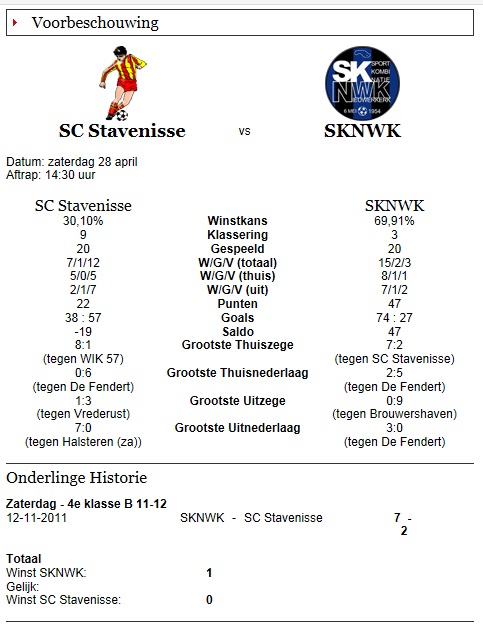 Voorbeschouwing

SK
SPORT KOMBI NATIE
NWK
NIEUWERKERK
6 MEI 1954

SC Stavenisse vs SKNWK

Datum: zaterdag 28 april
Aftrap: 14:30 uur

| SC Stavenisse | | SKNWK |
|---|---|---|
| 30,10% | Winstkans | 69,91% |
| 9 | Klassering | 3 |
| 20 | Gespeeld | 20 |
| 7/1/12 | W/G/V (totaal) | 15/2/3 |
| 5/0/5 | W/G/V (thuis) | 8/1/1 |
| 2/1/7 | W/G/V (uit) | 7/1/2 |
| 22 | Punten | 47 |
| 38 : 57 | Goals | 74 : 27 |
| -19 | Saldo | 47 |
| 8:1 (tegen WIK 57) | Grootste Thuiszege | 7:2 (tegen SC Stavenisse) |
| 0:6 (tegen De Fendert) | Grootste Thuisnederlaag | 2:5 (tegen De Fendert) |
| 1:3 (tegen Vrederust) | Grootste Uitzege | 0:9 (tegen Brouwershaven) |
| 7:0 (tegen Halsteren (za)) | Grootste Uitnederlaag | 3:0 (tegen De Fendert) |

Onderlinge Historie

Zaterdag - 4e klasse B 11-12
12-11-2011 SKNWK - SC Stavenisse 7 - 2

Totaal
Winst SKNWK: 1
Gelijk:
Winst SC Stavenisse: 0